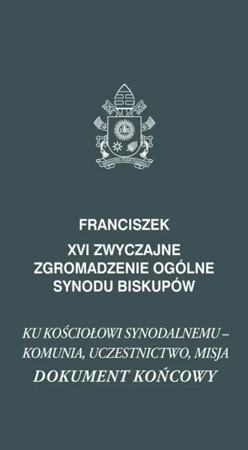 FRANCISZEK

XVI ZWYCZAJNE ZGROMADZENIE OGÓLNE SYNODU BISKUPÓW

KU KOŚCIOŁOWI SYNODALNEMU – KOMUNIA, UCZESTNICTWO, MISJA

DOKUMENT KOŃCOWY